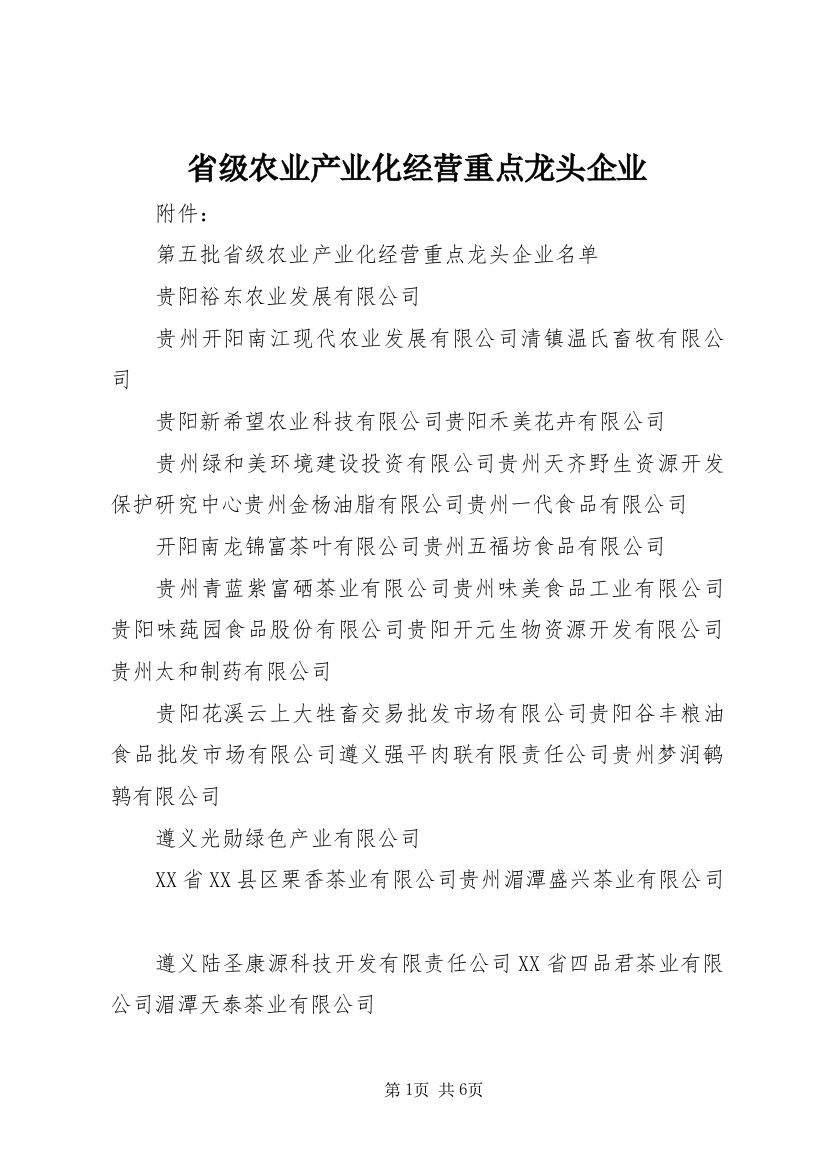 省级农业产业化经营重点龙头企业

附件：

第五批省级农业产业化经营重点龙头企业名单

贵阳裕东农业发展有限公司

贵州开阳南江现代农业发展有限公司清镇温氏畜牧有限公司

贵阳新希望农业科技有限公司贵阳禾美花卉有限公司

贵州绿和美环境建设投资有限公司贵州天齐野生资源开发保护研究中心贵州金杨油脂有限公司贵州一代食品有限公司

开阳南龙锦富茶叶有限公司贵州五福坊食品有限公司

贵州青蓝紫富硒茶业有限公司贵州味美食品工业有限公司贵阳味莼园食品股份有限公司贵阳开元生物资源开发有限公司贵州太和制药有限公司

贵阳花溪云上大牲畜交易批发市场有限公司贵阳谷丰粮油食品批发市场有限公司遵义强平肉联有限责任公司贵州梦润鹌鹑有限公司

遵义光励绿色产业有限公司

XX省XX县区栗香茶业有限公司贵州湄潭盛兴茶业有限公司

遵义陆圣康源科技开发有限责任公司XX省四品君茶业有限公司湄潭天泰茶业有限公司

第1页 共6页